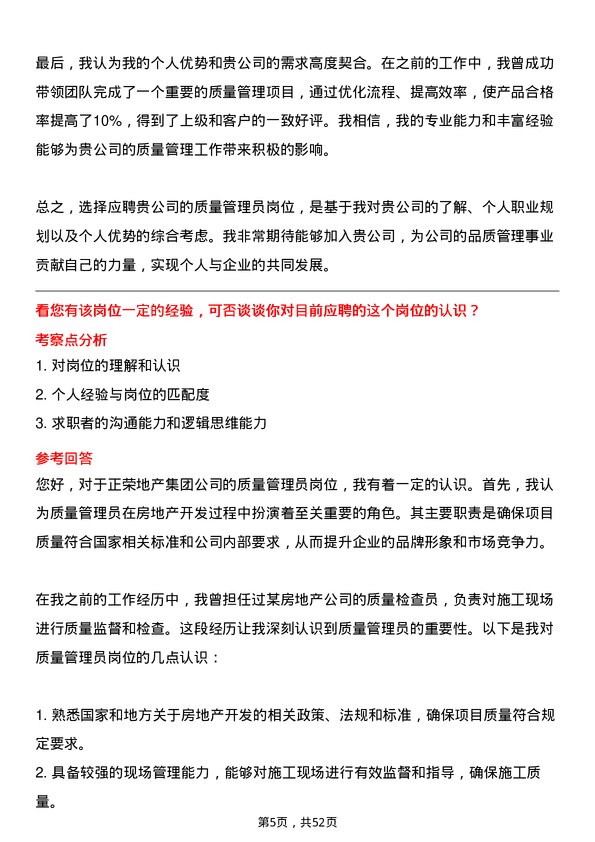 最后，我认为我的个人优势和贵公司的需求高度契合。在之前的工作中，我曾成功带领团队完成了一个重要的质量管理项目，通过优化流程、提高效率，使产品合格率提高了10%，得到了上级和客户的一致好评。我相信，我的专业能力和丰富经验能够为贵公司的质量管理工作带来积极的影响。

总之，选择应聘贵公司的质量管理员岗位，是基于我对贵公司的了解、个人职业规划以及个人优势的综合考虑。我非常期待能够加入贵公司，为公司的品质管理事业贡献自己的力量，实现个人与企业的共同发展。

看您有该岗位一定的经验，可否谈谈你对目前应聘的这个岗位的认识？

考察点分析

1. 对岗位的理解和认识
2. 个人经验与岗位的匹配度
3. 求职者的沟通能力和逻辑思维能力

参考回答

您好，对于正荣地产集团公司的质量管理员岗位，我有着一定的认识。首先，我认为质量管理员在房地产开发过程中扮演着至关重要的角色。其主要职责是确保项目质量符合国家相关标准和公司内部要求，从而提升企业的品牌形象和市场竞争力。

在我之前的工作经历中，我曾担任过某房地产公司的质量检查员，负责对施工现场进行质量监督和检查。这段经历让我深刻认识到质量管理员的重要性。以下是我对质量管理员岗位的几点认识：

1. 熟悉国家和地方关于房地产开发的相关政策、法规和标准，确保项目质量符合规定要求。
2. 具备较强的现场管理能力，能够对施工现场进行有效监督和指导，确保施工质量。

第5页，共52页